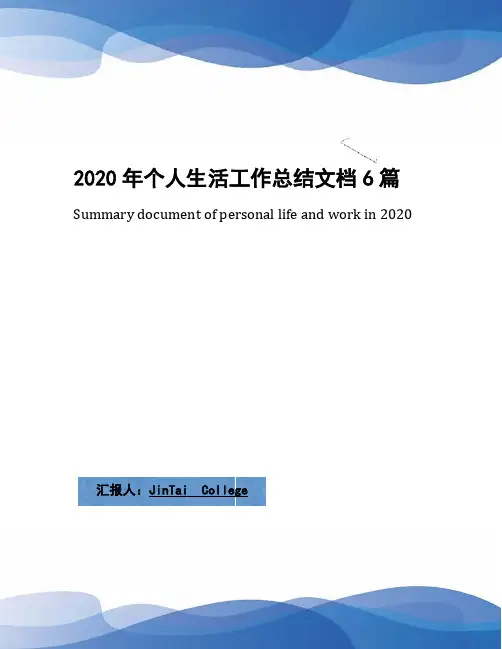 2020年个人生活工作总结文档6篇

Summary document of personal life and work in 2020

汇报人：JinTai College